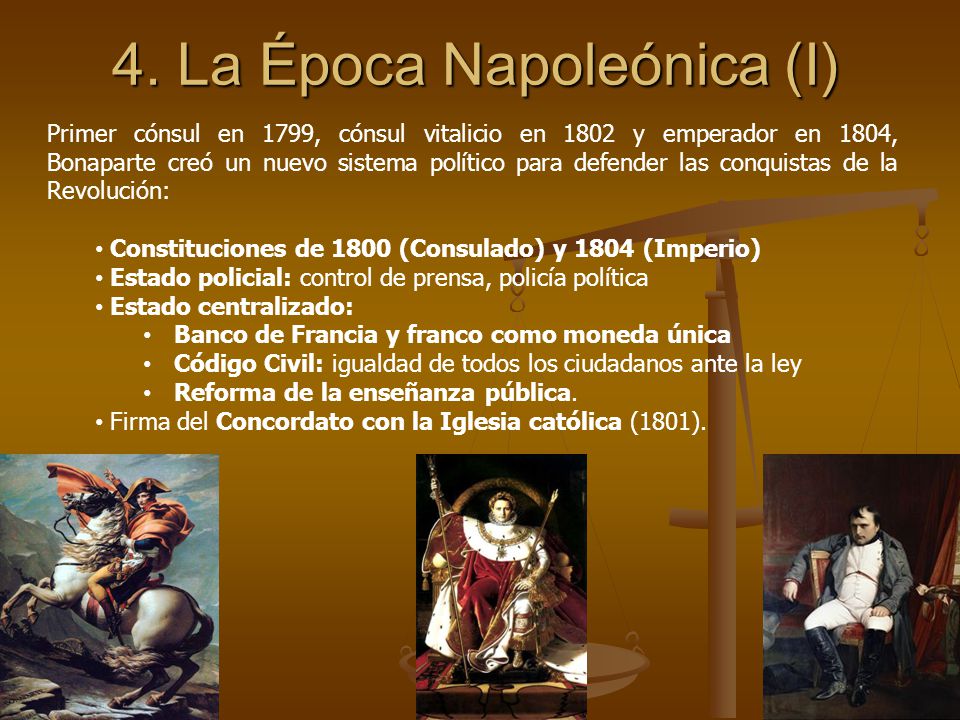 4. La Época Napoleónica (I)

Primer cónsul en 1799, cónsul vitalicio en 1802 y emperador en 1804, Bonaparte creó un nuevo sistema político para defender las conquistas de la Revolución:

• Constituciones de 1800 (Consulado) y 1804 (Imperio)
• Estado policial: control de prensa, policía política
• Estado centralizado:
• Banco de Francia y franco como moneda única
• Código Civil: igualdad de todos los ciudadanos ante la ley
• Reforma de la enseñanza pública.
• Firma del Concordato con la Iglesia católica (1801).